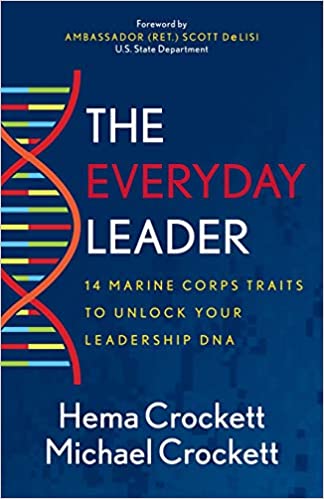 Foreword by
AMBASSADOR (RET.) SCOTT DeLISI
U.S. State Department

THE
EVERYDAY
LEADER

14 MARINE CORPS TRAITS TO UNLOCK YOUR LEADERSHIP DNA

Hema Crockett
Michael Crockett